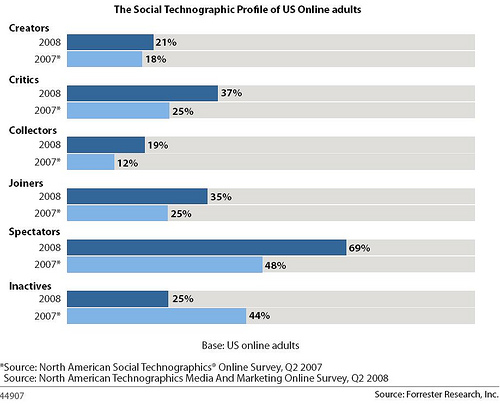 The Social Technographic Profile of US Online adults

Creators
2008 21%
2007* 18%

Critics
2008 37%
2007* 25%

Collectors
2008 19%
2007* 12%

Joiners
2008 35%
2007* 25%

Spectators
2008 69%
2007* 48%

Inactives
2008 25%
2007* 44%

Base: US online adults

*Source: North American Social Technographics® Online Survey, Q2 2007
Source: North American Technographics Media And Marketing Online Survey, Q2 2008

44907

Source: Forrester Research, Inc.